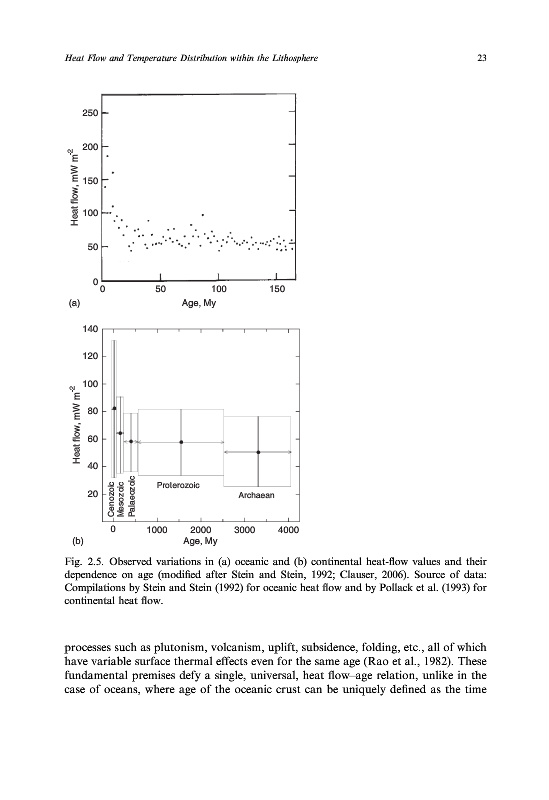 Heat Flow and Temperature Distribution within the Lithosphere

23

250
200
150
100
50
0
Heat flow, mW m$^{-2}$
0
50
100
150
(a)
Age, My

140
120
100
80
60
40
20
Heat flow, mW m$^{-2}$
Cenozoic
Mesozoic
Palaeozoic
Proterozoic
Archaean
0
1000
2000
3000
4000
(b)
Age, My

Fig. 2.5. Observed variations in (a) oceanic and (b) continental heat-flow values and their dependence on age (modified after Stein and Stein, 1992; Clauser, 2006). Source of data: Compilations by Stein and Stein (1992) for oceanic heat flow and by Pollack et al. (1993) for continental heat flow.

processes such as plutonism, volcanism, uplift, subsidence, folding, etc., all of which have variable surface thermal effects even for the same age (Rao et al., 1982). These fundamental premises defy a single, universal, heat flow–age relation, unlike in the case of oceans, where age of the oceanic crust can be uniquely defined as the time